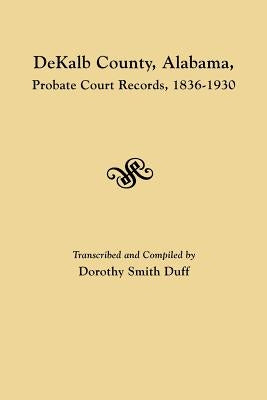 DeKalb County, Alabama,
Probate Court Records, 1836-1930

Transcribed and Compiled by
Dorothy Smith Duff